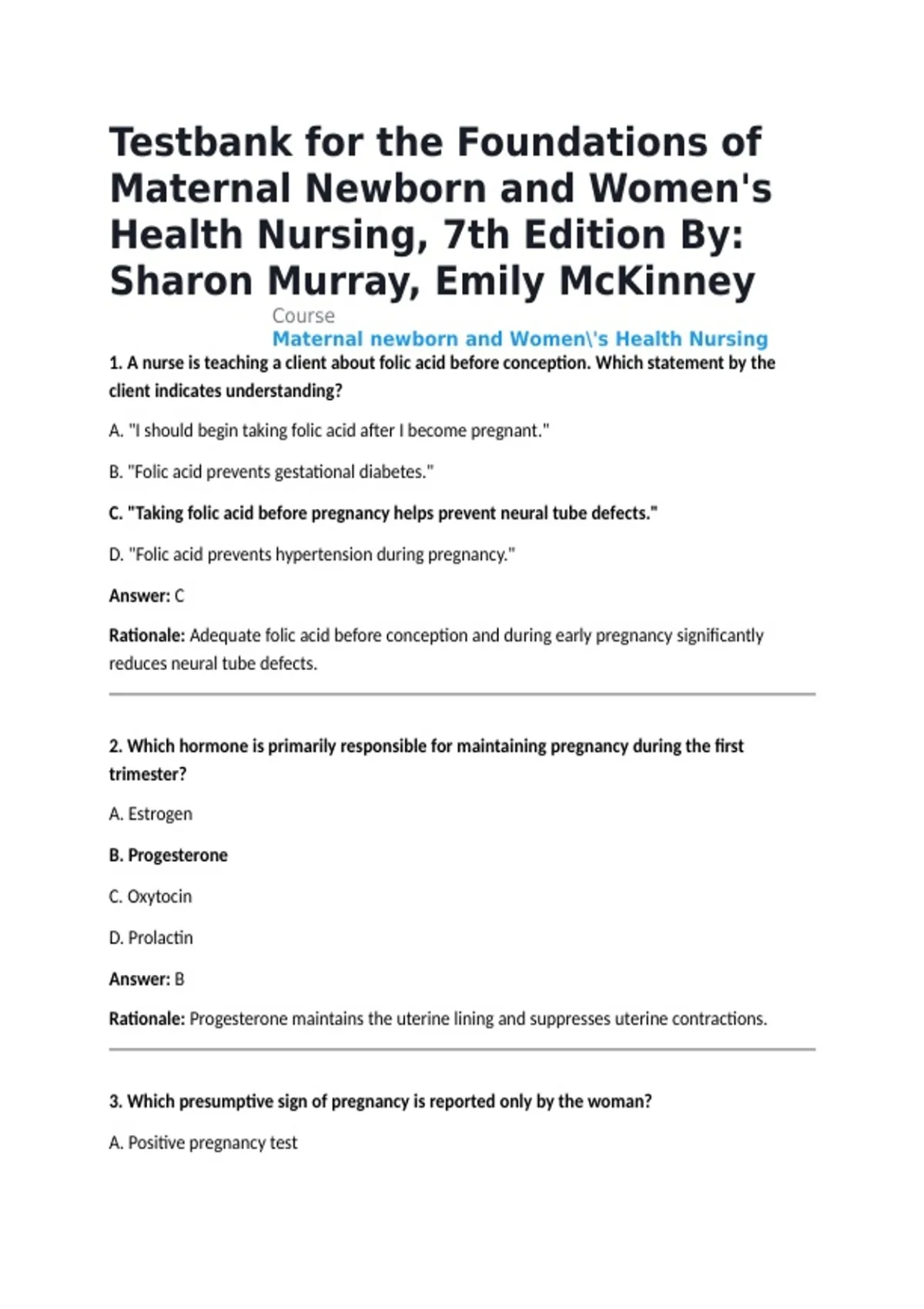 Testbank for the Foundations of Maternal Newborn and Women's Health Nursing, 7th Edition By: Sharon Murray, Emily McKinney

Course
Maternal newborn and Women\'s Health Nursing

1. A nurse is teaching a client about folic acid before conception. Which statement by the client indicates understanding?

A. "I should begin taking folic acid after I become pregnant."

B. "Folic acid prevents gestational diabetes."

C. "Taking folic acid before pregnancy helps prevent neural tube defects."

D. "Folic acid prevents hypertension during pregnancy."

Answer: C

Rationale: Adequate folic acid before conception and during early pregnancy significantly reduces neural tube defects.

2. Which hormone is primarily responsible for maintaining pregnancy during the first trimester?

A. Estrogen

B. Progesterone

C. Oxytocin

D. Prolactin

Answer: B

Rationale: Progesterone maintains the uterine lining and suppresses uterine contractions.

3. Which presumptive sign of pregnancy is reported only by the woman?

A. Positive pregnancy test